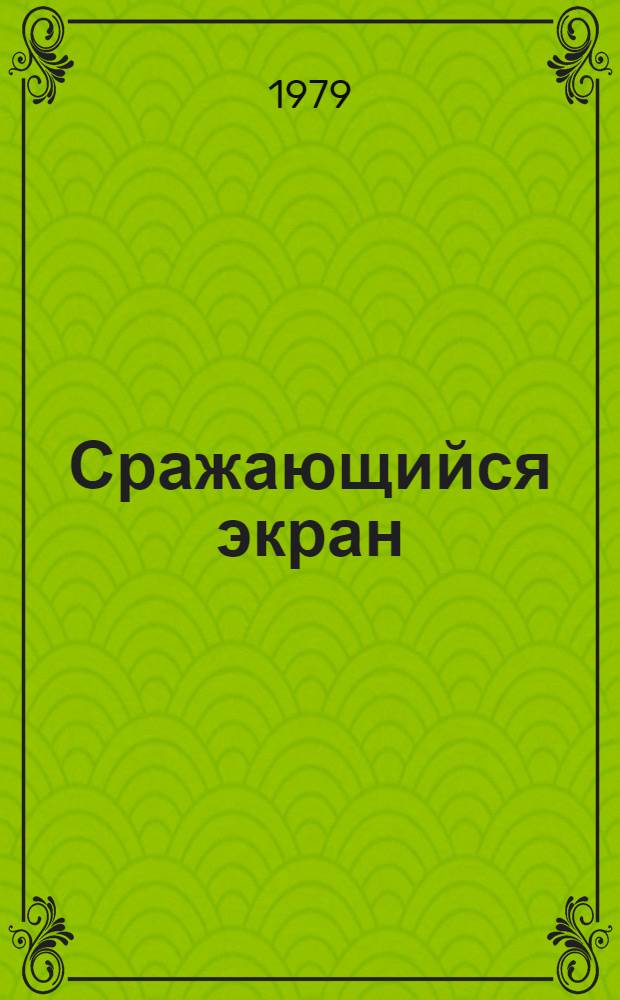 1979

Сражающийся экран